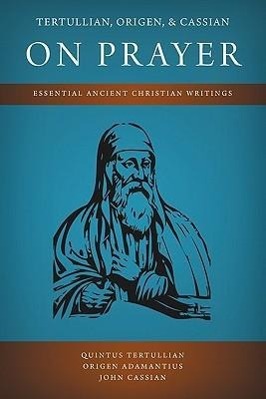 TERTULLIAN, ORIGEN, & CASSIAN

ON PRAYER

ESSENTIAL ANCIENT CHRISTIAN WRITINGS

QUINTUS TERTULLIAN
ORIGEN ADAMANTIUS
JOHN CASSIAN